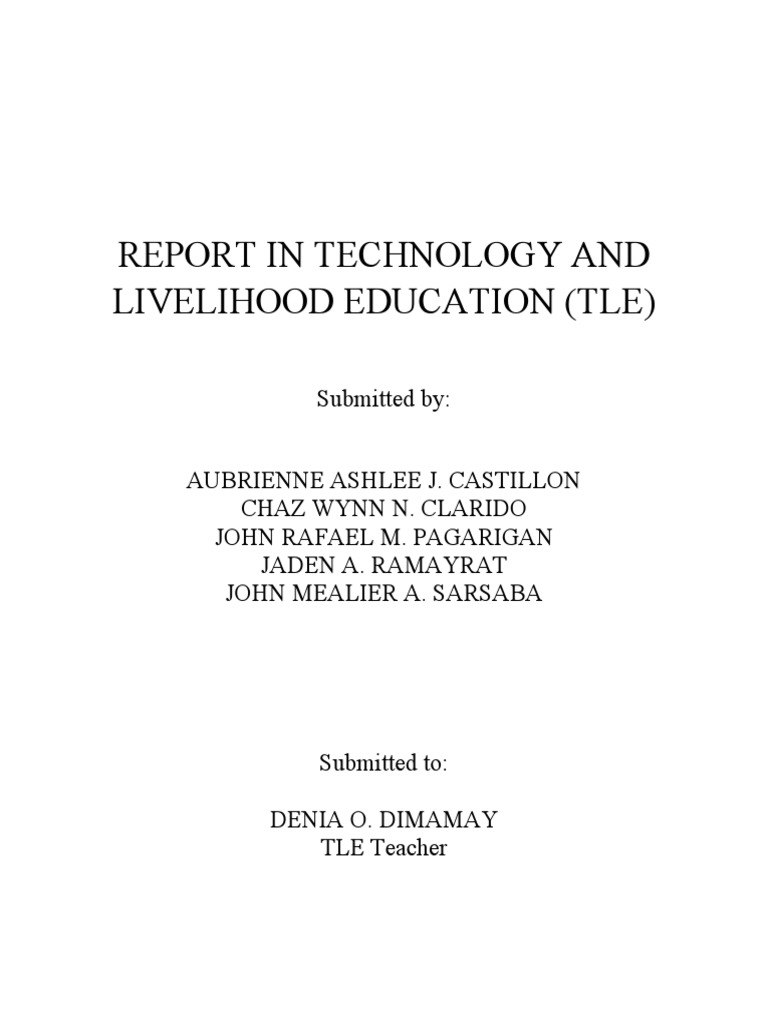 REPORT IN TECHNOLOGY AND LIVELIHOOD EDUCATION (TLE)

Submitted by:

AUBRIENNE ASHLEE J. CASTILLON
CHAZ WYNN N. CLARIDO
JOHN RAFAEL M. PAGARIGAN
JADEN A. RAMAYRAT
JOHN MEALIER A. SARSABA

Submitted to:

DENIA O. DIMAMAY
TLE Teacher